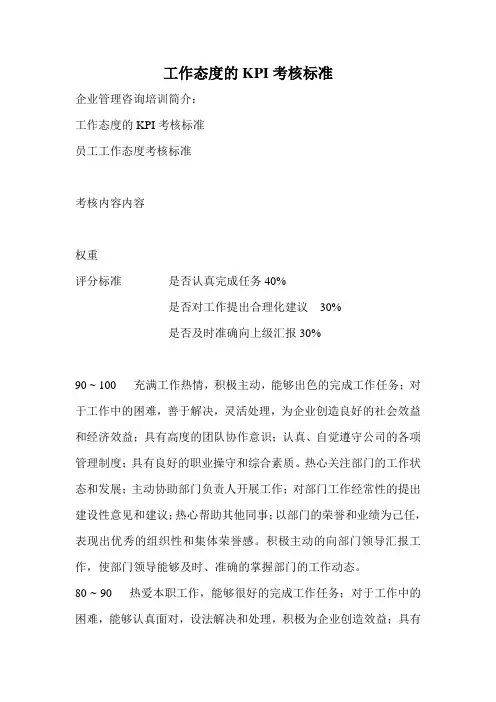 工作态度的 KPI 考核标准

企业管理咨询培训简介：

工作态度的 KPI 考核标准

员工工作态度考核标准

考核内容内容

权重

评分标准　　是否认真完成任务 40%

是否对工作提出合理化建议　30%

是否及时准确向上级汇报 30%

90 ~ 100　充满工作热情，积极主动，能够出色的完成工作任务；对于工作中的困难，善于解决，灵活处理，为企业创造良好的社会效益和经济效益；具有高度的团队协作意识；认真、自觉遵守公司的各项管理制度；具有良好的职业操守和综合素质。热心关注部门的工作状态和发展；主动协助部门负责人开展工作；对部门工作经常性的提出建设性意见和建议；热心帮助其他同事；以部门的荣誉和业绩为己任，表现出优秀的组织性和集体荣誉感。积极主动的向部门领导汇报工作，使部门领导能够及时、准确的掌握部门的工作动态。

80 ~ 90　热爱本职工作，能够很好的完成工作任务；对于工作中的困难，能够认真面对，设法解决和处理，积极为企业创造效益；具有